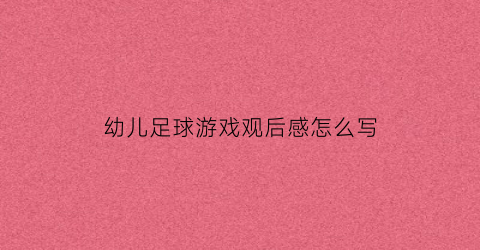 幼儿足球游戏观后感怎么写